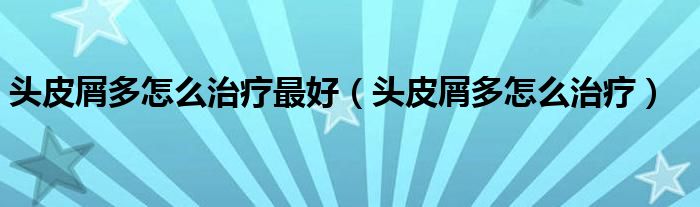 头皮屑多怎么治疗最好（头皮屑多怎么治疗）